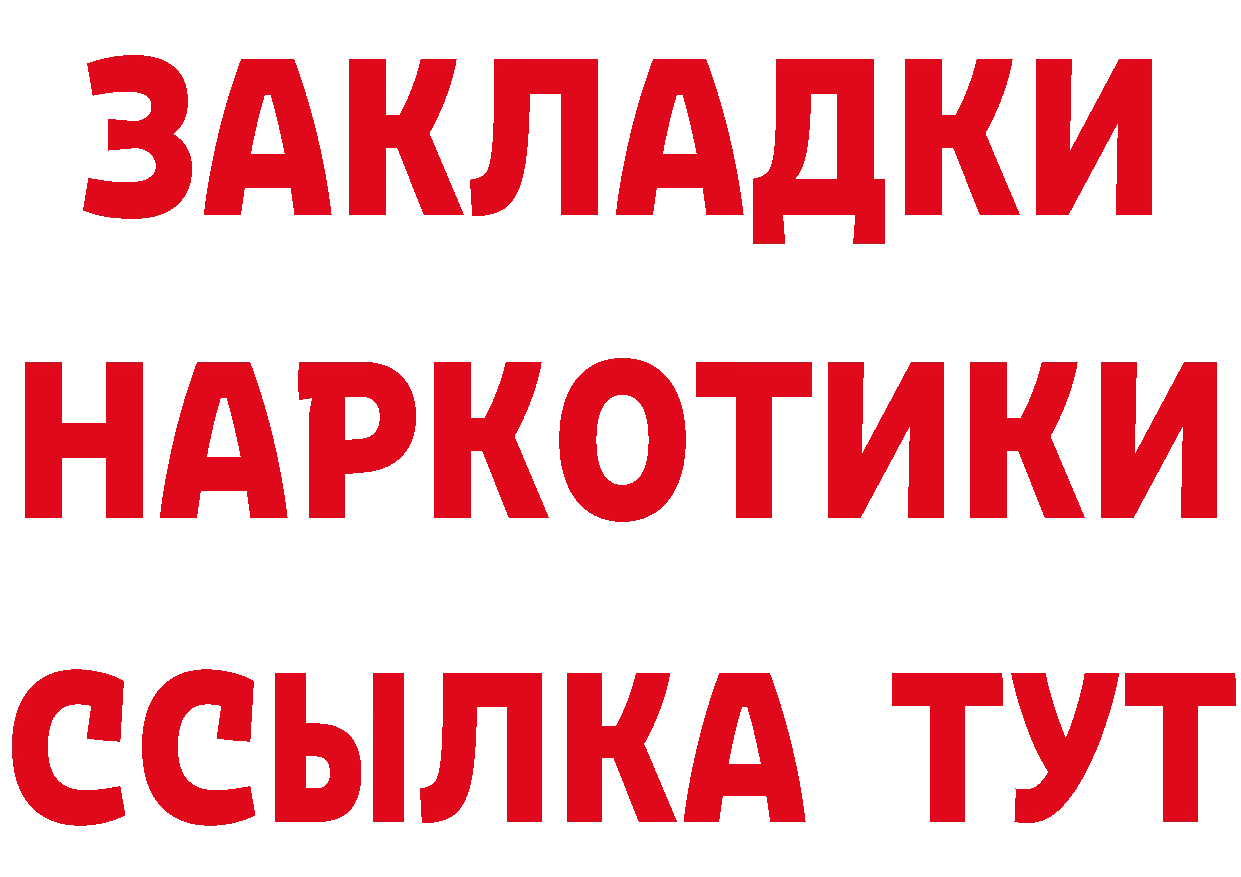 ЗАКЛАДКИ
НАРКОТИКИ
ССЫЛКА ТУТ